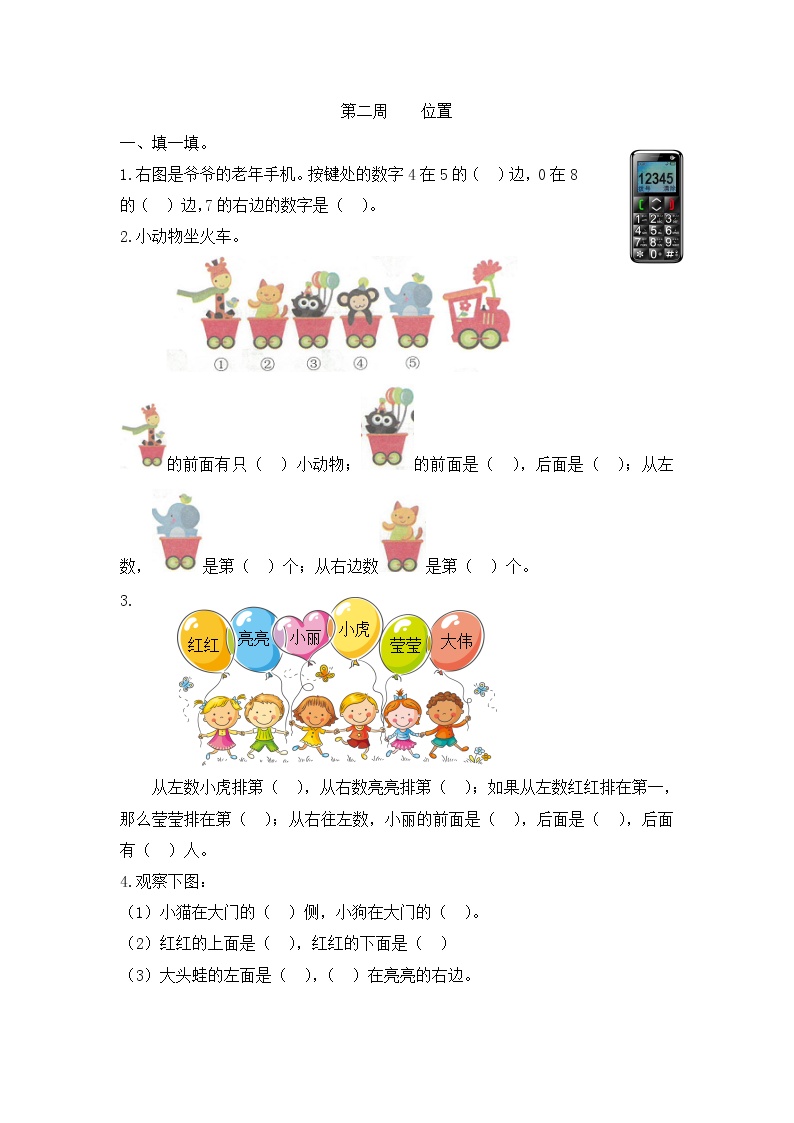 第二周　　位置

一、填一填。

1.右图是爷爷的老年手机。按键处的数字4在5的（　）边，0在8的（　）边，7的右边的数字是（　）。

12345

2.小动物坐火车。

①　②　③　④　⑤

的前面有只（　）小动物；　的前面是（　），后面是（　）；从左数，　是第（　）个；从右边数　是第（　）个。

3.

红红　亮亮　小丽　小虎　莹莹　大伟

从左数小虎排第（　），从右数亮亮排第（　）；如果从左数红红排在第一，那么莹莹排在第（　）；从右往左数，小丽的前面是（　），后面是（　），后面有（　）人。

4.观察下图：

（1）小猫在大门的（　）侧，小狗在大门的（　）。

（2）红红的上面是（　），红红的下面是（　）

（3）大头蛙的左面是（　），（　）在亮亮的右边。